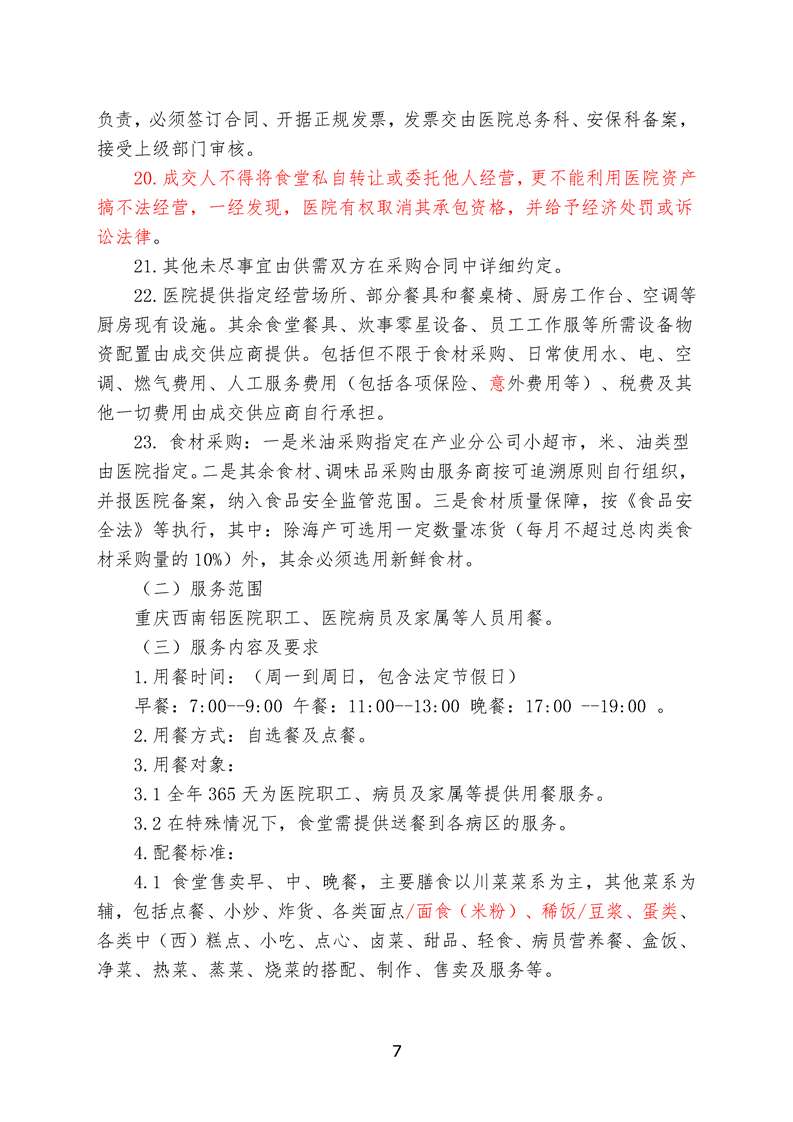 负责，必须签订合同、开据正规发票，发票交由医院总务科、安保科备案，接受上级部门审核。

20.成交人不得将食堂私自转让或委托他人经营，更不能利用医院资产搞不法经营，一经发现，医院有权取消其承包资格，并给予经济处罚或诉讼法律。

21.其他未尽事宜由供需双方在采购合同中详细约定。

22.医院提供指定经营场所、部分餐具和餐桌椅、厨房工作台、空调等厨房现有设施。其余食堂餐具、炊事零星设备、员工工作服等所需设备物资配置由成交供应商提供。包括但不限于食材采购、日常使用水、电、空调、燃气费用、人工服务费用（包括各项保险、意外费用等）、税费及其他一切费用由成交供应商自行承担。

23. 食材采购：一是米油采购指定在产业分公司小超市，米、油类型由医院指定。二是其余食材、调味品采购由服务商按可追溯原则自行组织，并报医院备案，纳入食品安全监管范围。三是食材质量保障，按《食品安全法》等执行，其中：除海产可选用一定数量冻货（每月不超过总肉类食材采购量的 10%）外，其余必须选用新鲜食材。

（二）服务范围

重庆西南铝医院职工、医院病员及家属等人员用餐。

（三）服务内容及要求

1.用餐时间：（周一到周日，包含法定节假日）

早餐：7:00--9:00 午餐：11:00--13:00 晚餐：17:00 --19:00 。

2.用餐方式：自选餐及点餐。

3.用餐对象：

3.1 全年 365 天为医院职工、病员及家属等提供用餐服务。

3.2 在特殊情况下，食堂需提供送餐到各病区的服务。

4.配餐标准：

4.1 食堂售卖早、中、晚餐，主要膳食以川菜菜系为主，其他菜系为辅，包括点餐、小炒、炸货、各类面点/面食（米粉）、稀饭/豆浆、蛋类、各类中（西）糕点、小吃、点心、卤菜、甜品、轻食、病员营养餐、盒饭、净菜、热菜、蒸菜、烧菜的搭配、制作、售卖及服务等。

7